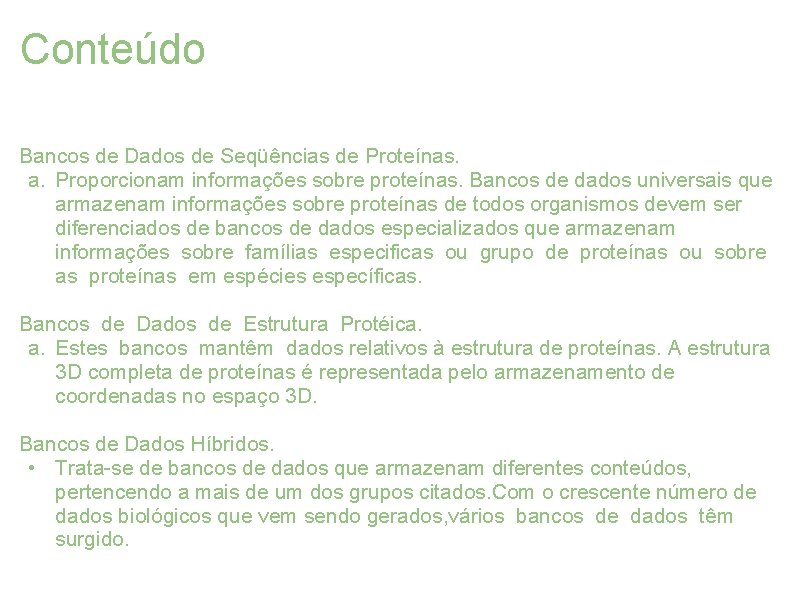 Conteúdo

Bancos de Dados de Seqüências de Proteínas.

a. Proporcionam informações sobre proteínas. Bancos de dados universais que armazenam informações sobre proteínas de todos organismos devem ser diferenciados de bancos de dados especializados que armazenam informações sobre famílias especificas ou grupo de proteínas ou sobre as proteínas em espécies específicas.

Bancos de Dados de Estrutura Protéica.

a. Estes bancos mantêm dados relativos à estrutura de proteínas. A estrutura 3D completa de proteínas é representada pelo armazenamento de coordenadas no espaço 3D.

Bancos de Dados Híbridos.

• Trata-se de bancos de dados que armazenam diferentes conteúdos, pertencendo a mais de um dos grupos citados.Com o crescente número de dados biológicos que vem sendo gerados,vários bancos de dados têm surgido.